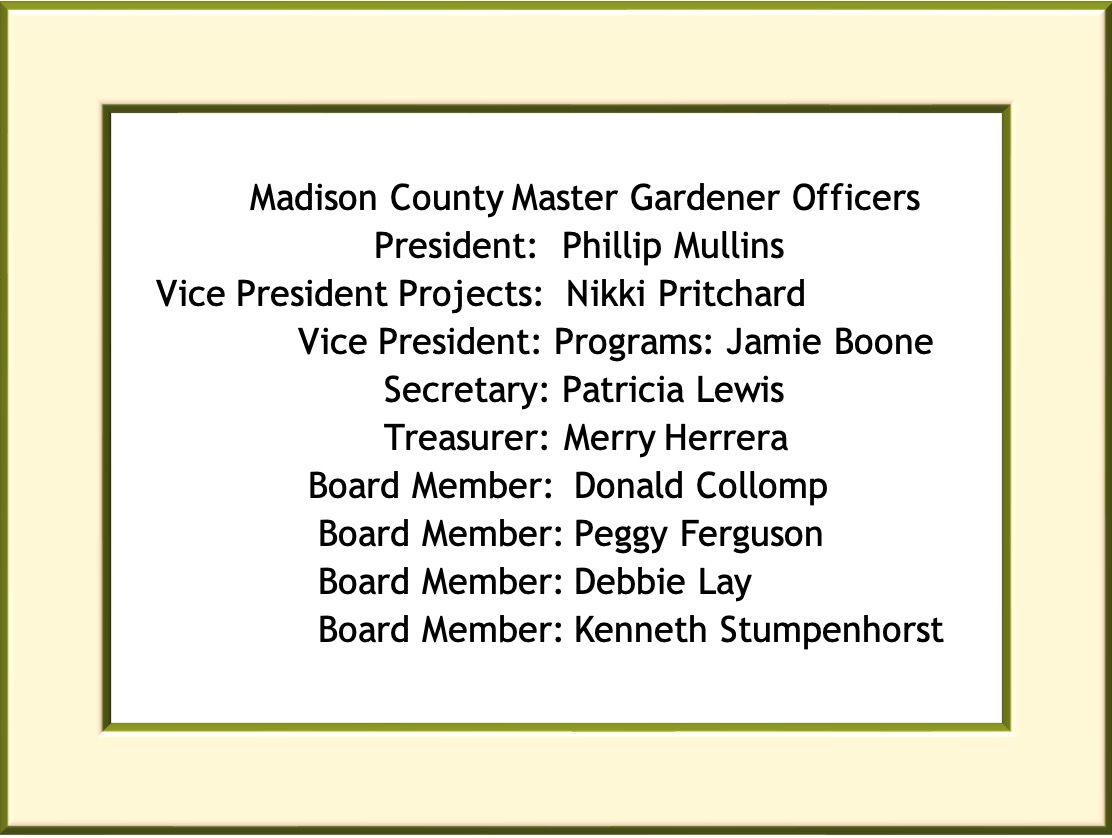 Madison County Master Gardener Officers
President: Phillip Mullins
Vice President Projects: Nikki Pritchard
Vice President: Programs: Jamie Boone
Secretary: Patricia Lewis
Treasurer: Merry Herrera
Board Member: Donald Collomp
Board Member: Peggy Ferguson
Board Member: Debbie Lay
Board Member: Kenneth Stumpenhorst